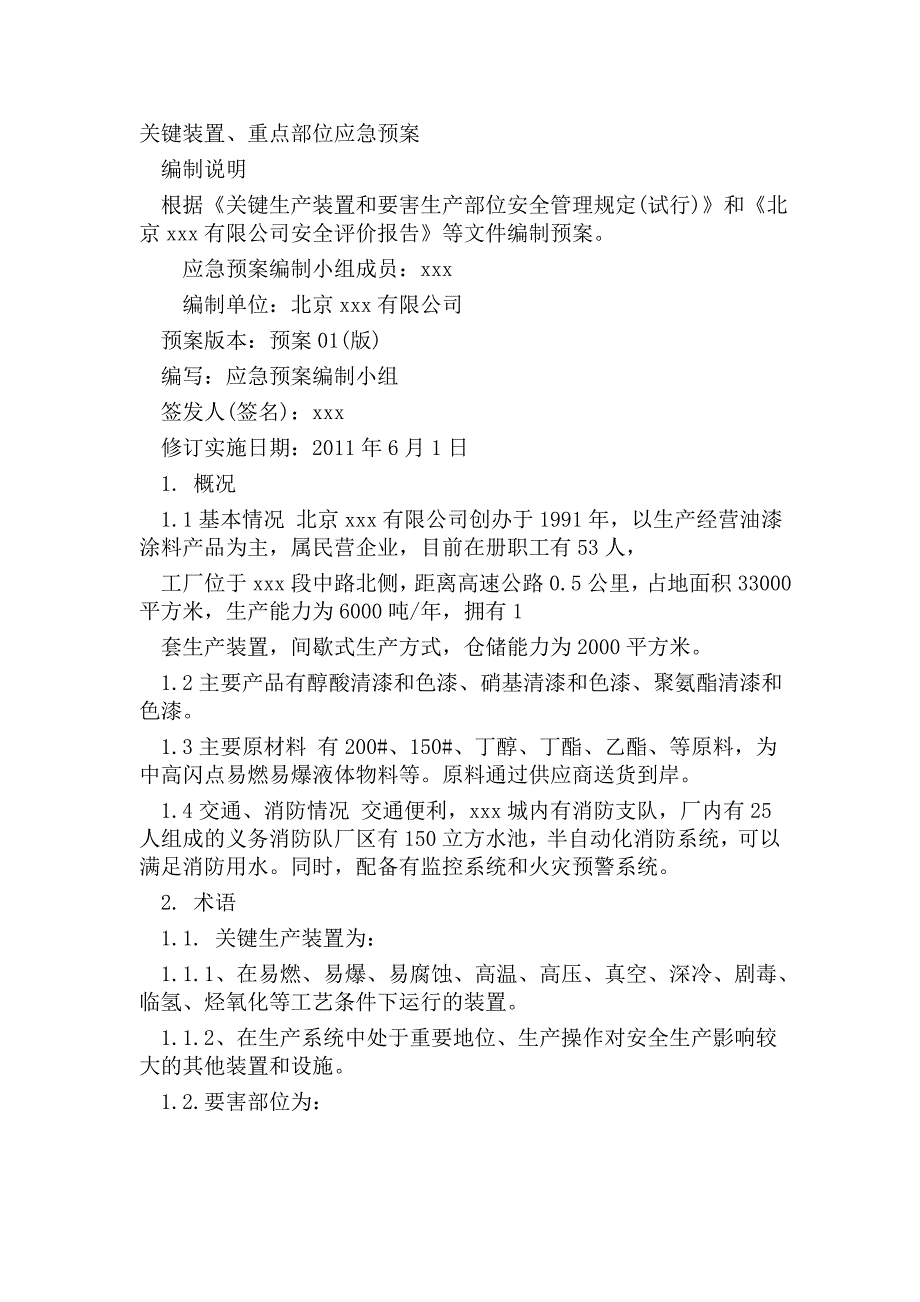 关键装置、重点部位应急预案

编制说明

根据《关键生产装置和要害生产部位安全管理规定(试行)》和《北京 xxx 有限公司安全评价报告》等文件编制预案。

应急预案编制小组成员：xxx

编制单位：北京 xxx 有限公司

预案版本：预案 01(版)

编写：应急预案编制小组

签发人(签名)：xxx

修订实施日期：2011 年 6 月 1 日

1. 概况

1.1 基本情况 北京 xxx 有限公司创办于 1991 年，以生产经营油漆涂料产品为主，属民营企业，目前在册职工有 53 人，

工厂位于 xxx 段中路北侧，距离高速公路 0.5 公里，占地面积 33000 平方米，生产能力为 6000 吨/年，拥有 1

套生产装置，间歇式生产方式，仓储能力为 2000 平方米。

1.2 主要产品有醇酸清漆和色漆、硝基清漆和色漆、聚氨酯清漆和色漆。

1.3 主要原材料 有 200#、150#、丁醇、丁酯、乙酯、等原料，为中高闪点易燃易爆液体物料等。原料通过供应商送货到岸。

1.4 交通、消防情况 交通便利，xxx 城内有消防支队，厂内有 25 人组成的义务消防队厂区有 150 立方水池，半自动化消防系统，可以满足消防用水。同时，配备有监控系统和火灾预警系统。

2. 术语

1.1. 关键生产装置为：

1.1.1、在易燃、易爆、易腐蚀、高温、高压、真空、深冷、剧毒、临氢、烃氧化等工艺条件下运行的装置。

1.1.2、在生产系统中处于重要地位、生产操作对安全生产影响较大的其他装置和设施。

1.2.要害部位为：